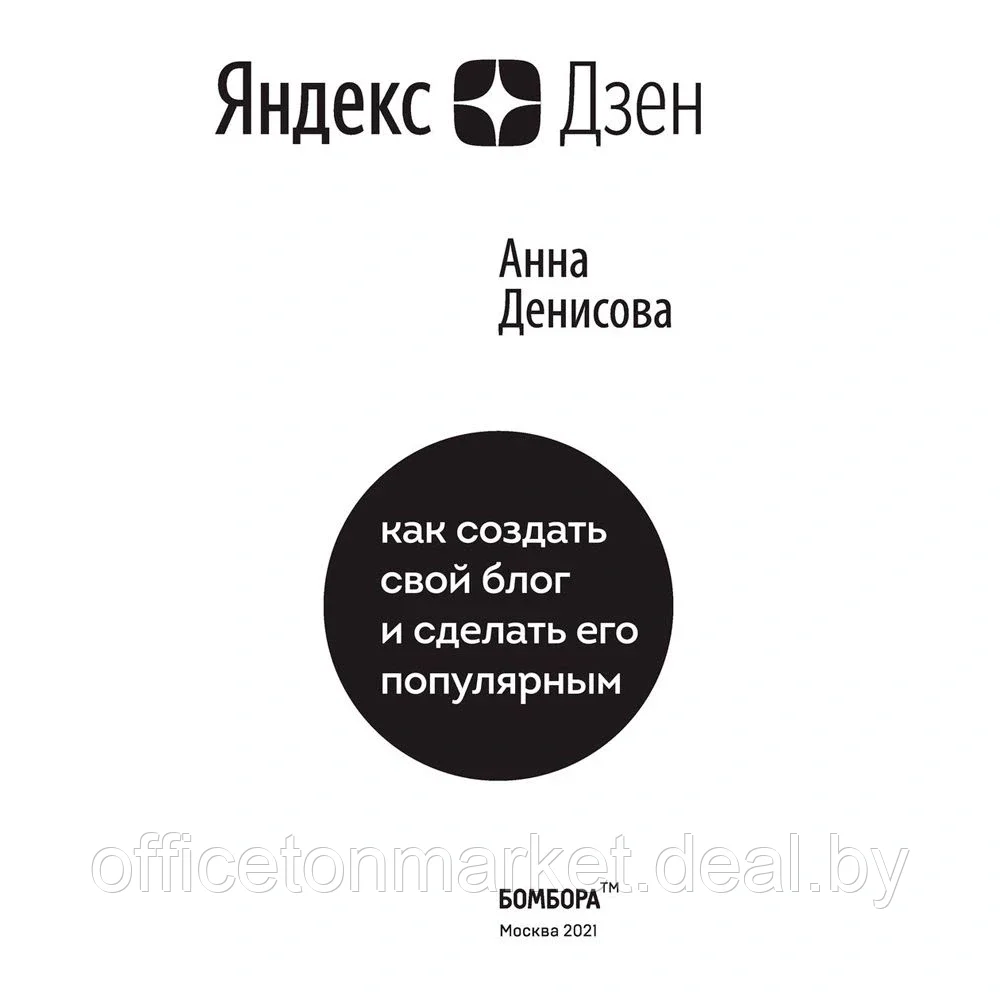 Яндекс Дзен

Анна Денисова

как создать свой блог и сделать его популярным

officetonmarket.deal.by

БОМБОРА™

Москва 2021